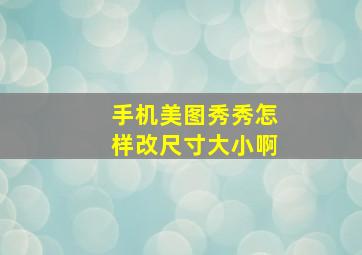 手机美图秀秀怎样改尺寸大小啊